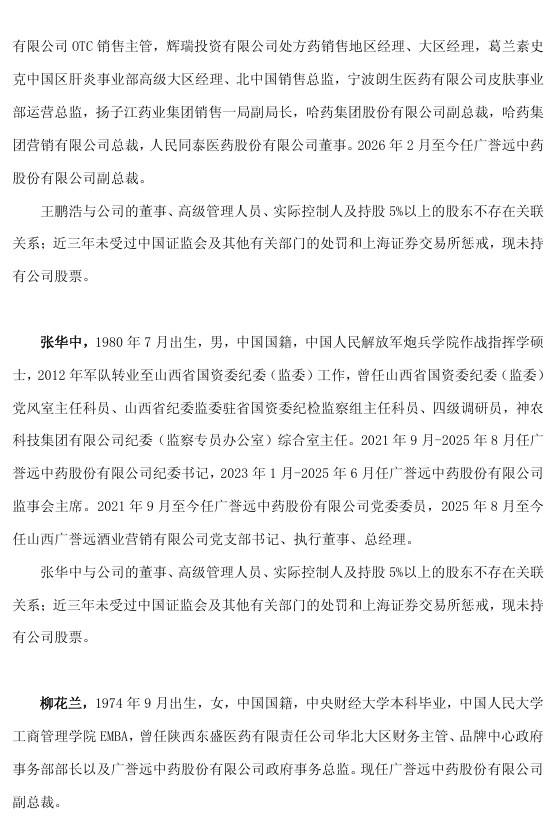 有限公司 OTC 销售主管，辉瑞投资有限公司处方药销售地区经理、大区经理，葛兰素史克中国区肝炎事业部高级大区经理、北中国销售总监，宁波朗生医药有限公司皮肤事业部运营总监，扬子江药业集团销售一局副局长，哈药集团股份有限公司副总裁，哈药集团营销有限公司总裁，人民同泰医药股份有限公司董事。2026 年 2 月至今任广誉远中药股份有限公司副总裁。

王鹏浩与公司的董事、高级管理人员、实际控制人及持股 5%以上的股东不存在关联关系；近三年未受过中国证监会及其他有关部门的处罚和上海证券交易所惩戒，现未持有公司股票。

张华中，1980 年 7 月出生，男，中国国籍，中国人民解放军炮兵学院作战指挥学硕士，2012 年军队转业至山西省国资委纪委（监委）工作，曾任山西省国资委纪委（监委）党风室主任科员、山西省纪委监委驻省国资委纪检监察组主任科员、四级调研员，神农科技集团有限公司纪委（监察专员办公室）综合室主任。2021 年 9 月-2025 年 8 月任广誉远中药股份有限公司纪委书记，2023 年 1 月-2025 年 6 月任广誉远中药股份有限公司监事会主席。2021 年 9 月至今任广誉远中药股份有限公司党委委员，2025 年 8 月至今任山西广誉远酒业营销有限公司党支部书记、执行董事、总经理。

张华中与公司的董事、高级管理人员、实际控制人及持股 5%以上的股东不存在关联关系；近三年未受过中国证监会及其他有关部门的处罚和上海证券交易所惩戒，现未持有公司股票。

柳花兰，1974 年 9 月出生，女，中国国籍，中央财经大学本科毕业，中国人民大学工商管理学院 EMBA，曾任陕西东盛医药有限责任公司华北大区财务主管、品牌中心政府事务部部长以及广誉远中药股份有限公司政府事务总监。现任广誉远中药股份有限公司副总裁。